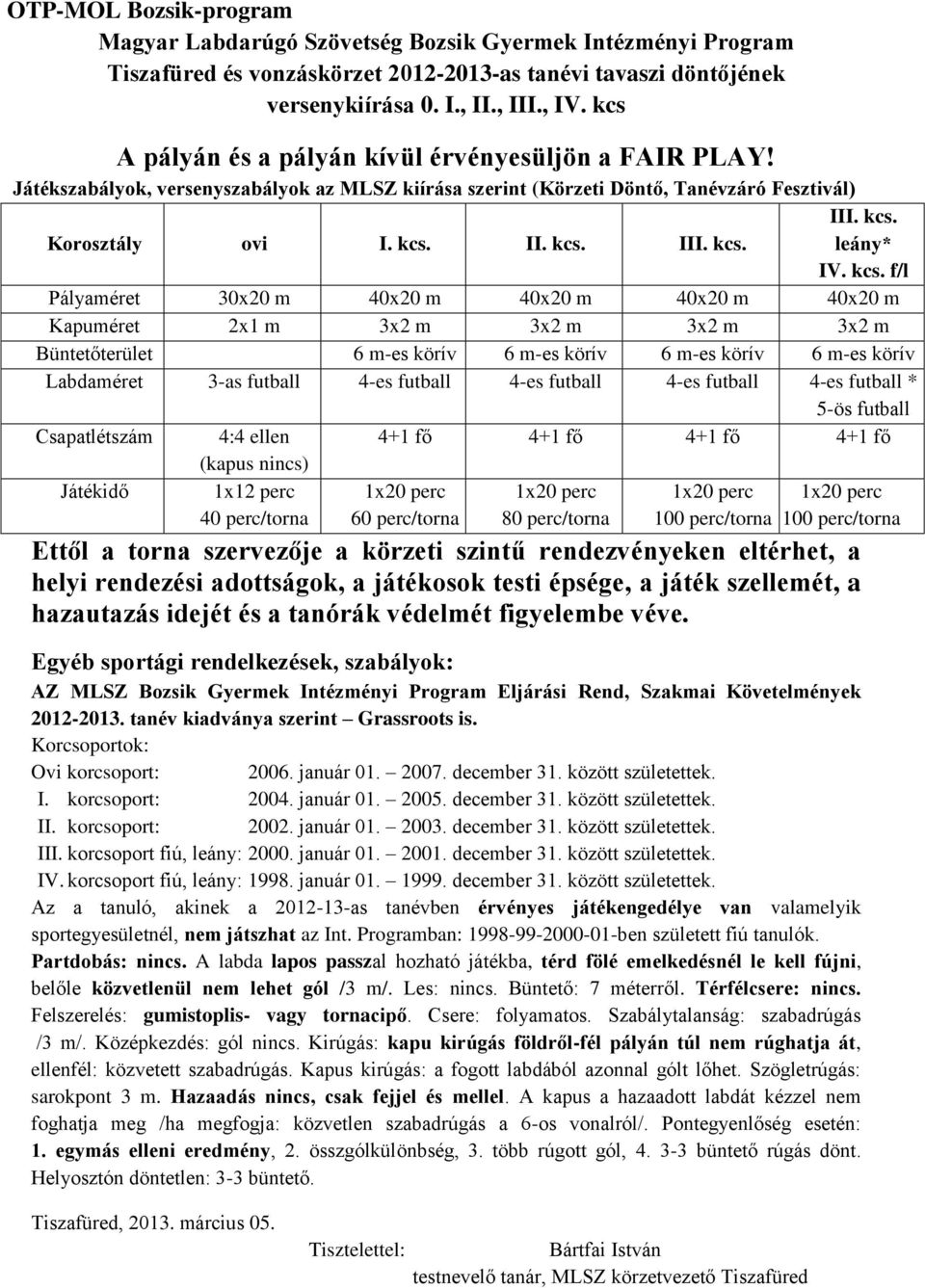 OTP-MOL Bozsik-program

Magyar Labdarúgó Szövetség Bozsik Gyermek Intézményi Program Tiszafüred és vonzáskörzet 2012-2013-as tanévi tavaszi döntőjének versenykiírása 0. I., II., III., IV. kcs

A pályán és a pályán kívül érvényesüljön a FAIR PLAY!

Játékszabályok, versenyszabályok az MLSZ kiírása szerint (Körzeti Döntő, Tanévzáró Fesztivál)

| Korosztály | ovi | I. kcs. | II. kcs. | III. kcs. | III. kcs. leány* IV. kcs. f/l |
|---|---|---|---|---|---|
| Pályaméret | 30x20 m | 40x20 m | 40x20 m | 40x20 m | 40x20 m |
| Kapuméret | 2x1 m | 3x2 m | 3x2 m | 3x2 m | 3x2 m |
| Büntetőterület | | 6 m-es körív | 6 m-es körív | 6 m-es körív | 6 m-es körív |
| Labdaméret | 3-as futball | 4-es futball | 4-es futball | 4-es futball | 4-es futball * 5-ös futball |
| Csapatlétszám | 4:4 ellen (kapus nincs) | 4+1 fő | 4+1 fő | 4+1 fő | 4+1 fő |
| Játékidő | 1x12 perc 40 perc/torna | 1x20 perc 60 perc/torna | 1x20 perc 80 perc/torna | 1x20 perc 100 perc/torna | 1x20 perc 100 perc/torna |

Ettől a torna szervezője a körzeti szintű rendezvényeken eltérhet, a helyi rendezési adottságok, a játékosok testi épsége, a játék szellemét, a hazautazás idejét és a tanórák védelmét figyelembe véve.

Egyéb sportági rendelkezések, szabályok:

AZ MLSZ Bozsik Gyermek Intézményi Program Eljárási Rend, Szakmai Követelmények 2012-2013. tanév kiadványa szerint – Grassroots is.

Korcsoportok:
Ovi korcsoport: 2006. január 01. – 2007. december 31. között születettek.
I. korcsoport: 2004. január 01. – 2005. december 31. között születettek.
II. korcsoport: 2002. január 01. – 2003. december 31. között születettek.
III. korcsoport fiú, leány: 2000. január 01. – 2001. december 31. között születettek.
IV. korcsoport fiú, leány: 1998. január 01. – 1999. december 31. között születettek.

Az a tanuló, akinek a 2012-13-as tanévben érvényes játékengedélye van valamelyik sportegyesületnél, nem játszhat az Int. Programban: 1998-99-2000-01-ben született fiú tanulók.

Partdobás: nincs. A labda lapos passzal hozható játékba, térd fölé emelkedésnél le kell fújni, belőle közvetlenül nem lehet gól /3 m/. Les: nincs. Büntető: 7 méterről. Térfélcsere: nincs. Felszerelés: gumistoplis- vagy tornacipő. Csere: folyamatos. Szabálytalanság: szabadrúgás /3 m/. Középkezdés: gól nincs. Kirúgás: kapu kirúgás földről-fél pályán túl nem rúghatja át, ellenfél: közvetett szabadrúgás. Kapus kirúgás: a fogott labdából azonnal gólt lőhet. Szögletrúgás: sarokpont 3 m. Hazaadás nincs, csak fejjel és mellel. A kapus a hazaadott labdát kézzel nem foghatja meg /ha megfogja: közvetlen szabadrúgás a 6-os vonalról/. Pontegyenlőség esetén: 1. egymás elleni eredmény, 2. összgólkülönbség, 3. több rúgott gól, 4. 3-3 büntető rúgás dönt. Helyosztón döntetlen: 3-3 büntető.

Tiszafüred, 2013. március 05.

Tisztelettel: Bártfai István
testnevelő tanár, MLSZ körzetvezető Tiszafüred